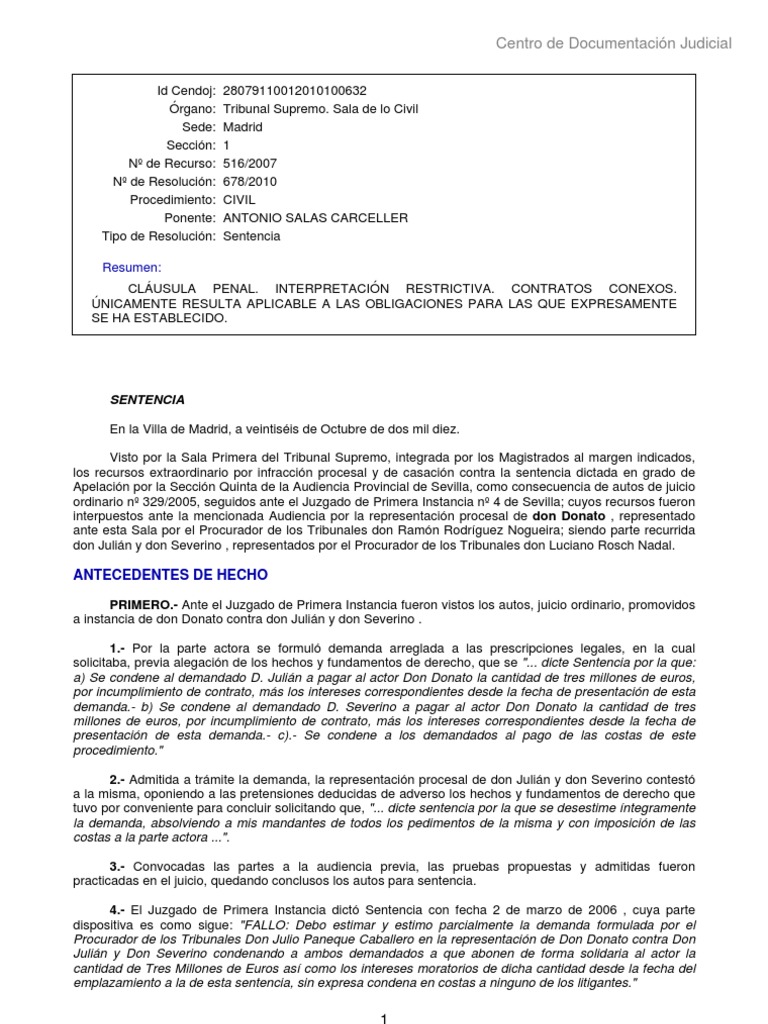 Centro de Documentación Judicial

Id Cendoj: 28079110012010100632
Órgano: Tribunal Supremo. Sala de lo Civil
Sede: Madrid
Sección: 1
Nº de Recurso: 516/2007
Nº de Resolución: 678/2010
Procedimiento: CIVIL
Ponente: ANTONIO SALAS CARCELLER
Tipo de Resolución: Sentencia

Resumen:

CLÁUSULA PENAL. INTERPRETACIÓN RESTRICTIVA. CONTRATOS CONEXOS. ÚNICAMENTE RESULTA APLICABLE A LAS OBLIGACIONES PARA LAS QUE EXPRESAMENTE SE HA ESTABLECIDO.

SENTENCIA

En la Villa de Madrid, a veintiséis de Octubre de dos mil diez.

Visto por la Sala Primera del Tribunal Supremo, integrada por los Magistrados al margen indicados, los recursos extraordinario por infracción procesal y de casación contra la sentencia dictada en grado de Apelación por la Sección Quinta de la Audiencia Provincial de Sevilla, como consecuencia de autos de juicio ordinario nº 329/2005, seguidos ante el Juzgado de Primera Instancia nº 4 de Sevilla; cuyos recursos fueron interpuestos ante la mencionada Audiencia por la representación procesal de don Donato , representado ante esta Sala por el Procurador de los Tribunales don Ramón Rodríguez Nogueira; siendo parte recurrida don Julián y don Severino , representados por el Procurador de los Tribunales don Luciano Rosch Nadal.

ANTECEDENTES DE HECHO

PRIMERO.- Ante el Juzgado de Primera Instancia fueron vistos los autos, juicio ordinario, promovidos a instancia de don Donato contra don Julián y don Severino .

1.- Por la parte actora se formuló demanda arreglada a las prescripciones legales, en la cual solicitaba, previa alegación de los hechos y fundamentos de derecho, que se "... dicte Sentencia por la que: a) Se condene al demandado D. Julián a pagar al actor Don Donato la cantidad de tres millones de euros, por incumplimiento de contrato, más los intereses correspondientes desde la fecha de presentación de esta demanda.- b) Se condene al demandado D. Severino a pagar al actor Don Donato la cantidad de tres millones de euros, por incumplimiento de contrato, más los intereses correspondientes desde la fecha de presentación de esta demanda.- c).- Se condene a los demandados al pago de las costas de este procedimiento."

2.- Admitida a trámite la demanda, la representación procesal de don Julián y don Severino contestó a la misma, oponiendo a las pretensiones deducidas de adverso los hechos y fundamentos de derecho que tuvo por conveniente para concluir solicitando que, "... dicte sentencia por la que se desestime íntegramente la demanda, absolviendo a mis mandantes de todos los pedimentos de la misma y con imposición de las costas a la parte actora ...".

3.- Convocadas las partes a la audiencia previa, las pruebas propuestas y admitidas fueron practicadas en el juicio, quedando conclusos los autos para sentencia.

4.- El Juzgado de Primera Instancia dictó Sentencia con fecha 2 de marzo de 2006 , cuya parte dispositiva es como sigue: "FALLO: Debo estimar y estimo parcialmente la demanda formulada por el Procurador de los Tribunales Don Julio Paneque Caballero en la representación de Don Donato contra Don Julián y Don Severino condenando a ambos demandados a que abonen de forma solidaria al actor la cantidad de Tres Millones de Euros así como los intereses moratorios de dicha cantidad desde la fecha del emplazamiento a la de esta sentencia, sin expresa condena en costas a ninguno de los litigantes."

1